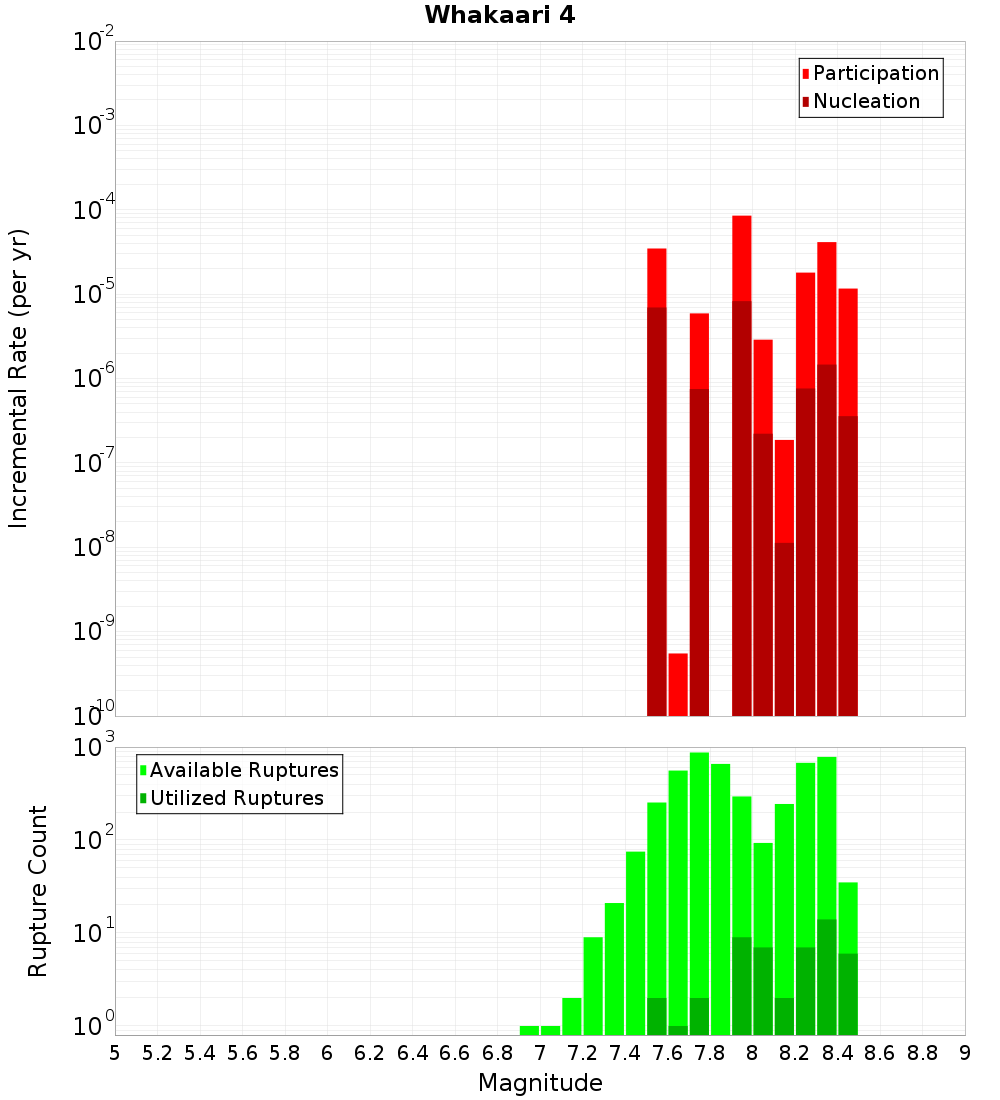 Whakaari 4

Participation
Nucleation

Incremental Rate (per yr)

$10^{-2}$
$10^{-3}$
$10^{-4}$
$10^{-5}$
$10^{-6}$
$10^{-7}$
$10^{-8}$
$10^{-9}$
$10^{-10}$

Available Ruptures
Utilized Ruptures

Rupture Count

$10^{3}$
$10^{2}$
$10^{1}$
$10^{0}$

5 5.2 5.4 5.6 5.8 6 6.2 6.4 6.6 6.8 7 7.2 7.4 7.6 7.8 8 8.2 8.4 8.6 8.8 9

Magnitude